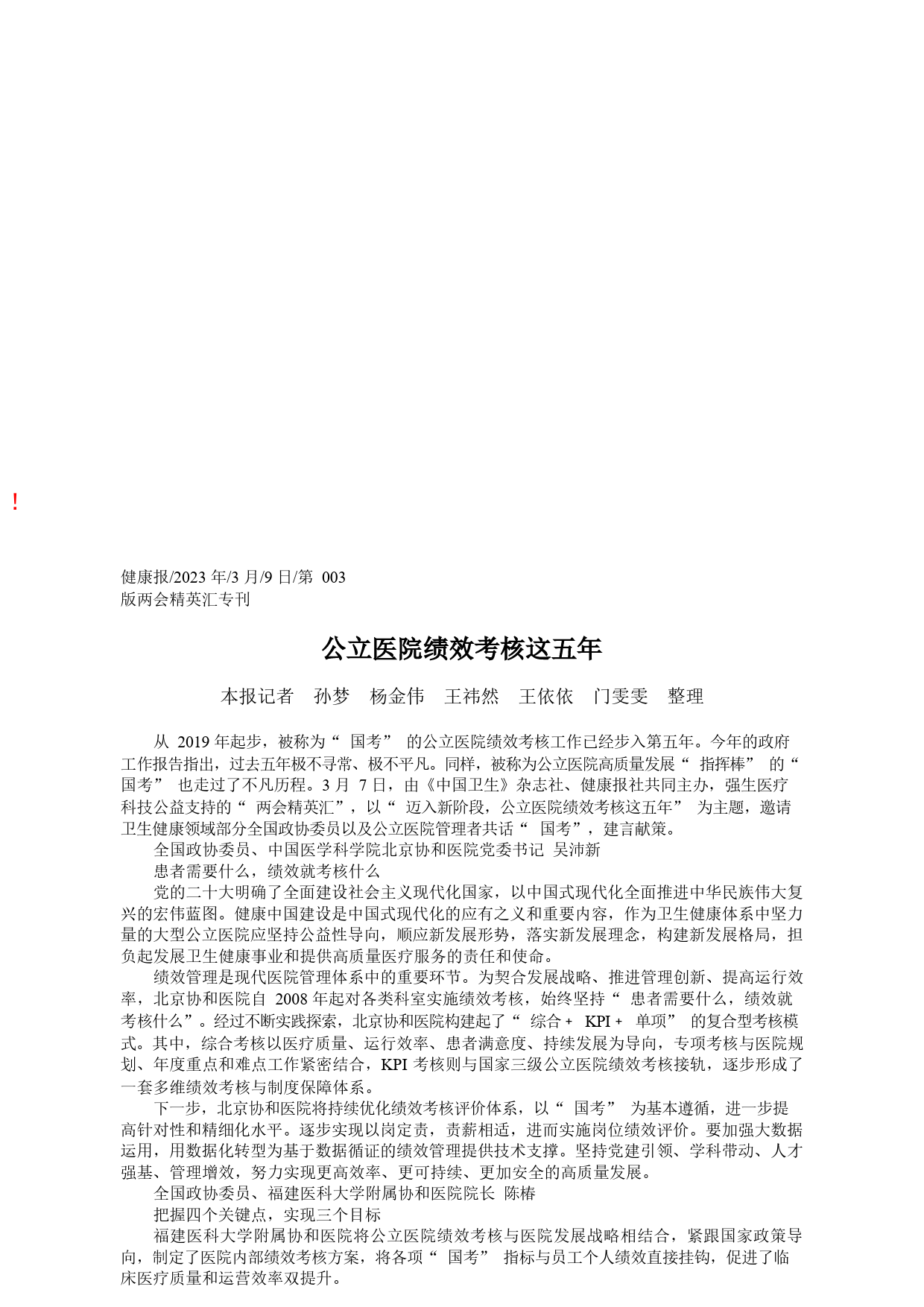 !

健康报/2023 年/3 月/9 日/第 003 版两会精英汇专刊

公立医院绩效考核这五年

本报记者 孙梦 杨金伟 王祎然 王依依 门雯雯 整理

从 2019 年起步，被称为“国考”的公立医院绩效考核工作已经步入第五年。今年的政府工作报告指出，过去五年极不寻常、极不平凡。同样，被称为公立医院高质量发展“指挥棒”的“国考”也走过了不凡历程。3 月 7 日，由《中国卫生》杂志社、健康报社共同主办，强生医疗科技公益支持的“两会精英汇”，以“迈入新阶段，公立医院绩效考核这五年”为主题，邀请卫生健康领域部分全国政协委员以及公立医院管理者共话“国考”，建言献策。

全国政协委员、中国医学科学院北京协和医院党委书记 吴沛新

患者需要什么，绩效就考核什么

党的二十大明确了全面建设社会主义现代化国家，以中国式现代化全面推进中华民族伟大复兴的宏伟蓝图。健康中国建设是中国式现代化的应有之义和重要内容，作为卫生健康体系中坚力量的大型公立医院应坚持公益性导向，顺应新发展形势，落实新发展理念，构建新发展格局，担负起发展卫生健康事业和提供高质量医疗服务的责任和使命。

绩效管理是现代医院管理体系中的重要环节。为契合发展战略、推进管理创新、提高运行效率，北京协和医院自 2008 年起对各类科室实施绩效考核，始终坚持“患者需要什么，绩效就考核什么”。经过不断实践探索，北京协和医院构建起了“综合 + KPI + 单项”的复合型考核模式。其中，综合考核以医疗质量、运行效率、患者满意度、持续发展为导向，专项考核与医院规划、年度重点和难点工作紧密结合，KPI 考核则与国家三级公立医院绩效考核接轨，逐步形成了一套多维绩效考核与制度保障体系。

下一步，北京协和医院将持续优化绩效考核评价体系，以“国考”为基本遵循，进一步提高针对性和精细化水平。逐步实现以岗定责，责薪相适，进而实施岗位绩效评价。要加强大数据运用，用数据化转型为基于数据循证的绩效管理提供技术支撑。坚持党建引领、学科带动、人才强基、管理增效，努力实现更高效率、更可持续、更加安全的高质量发展。

全国政协委员、福建医科大学附属协和医院院长 陈椿

把握四个关键点，实现三个目标

福建医科大学附属协和医院将公立医院绩效考核与医院发展战略相结合，紧跟国家政策导向，制定了医院内部绩效考核方案，将各项“国考”指标与员工个人绩效直接挂钩，促进了临床医疗质量和运营效率双提升。